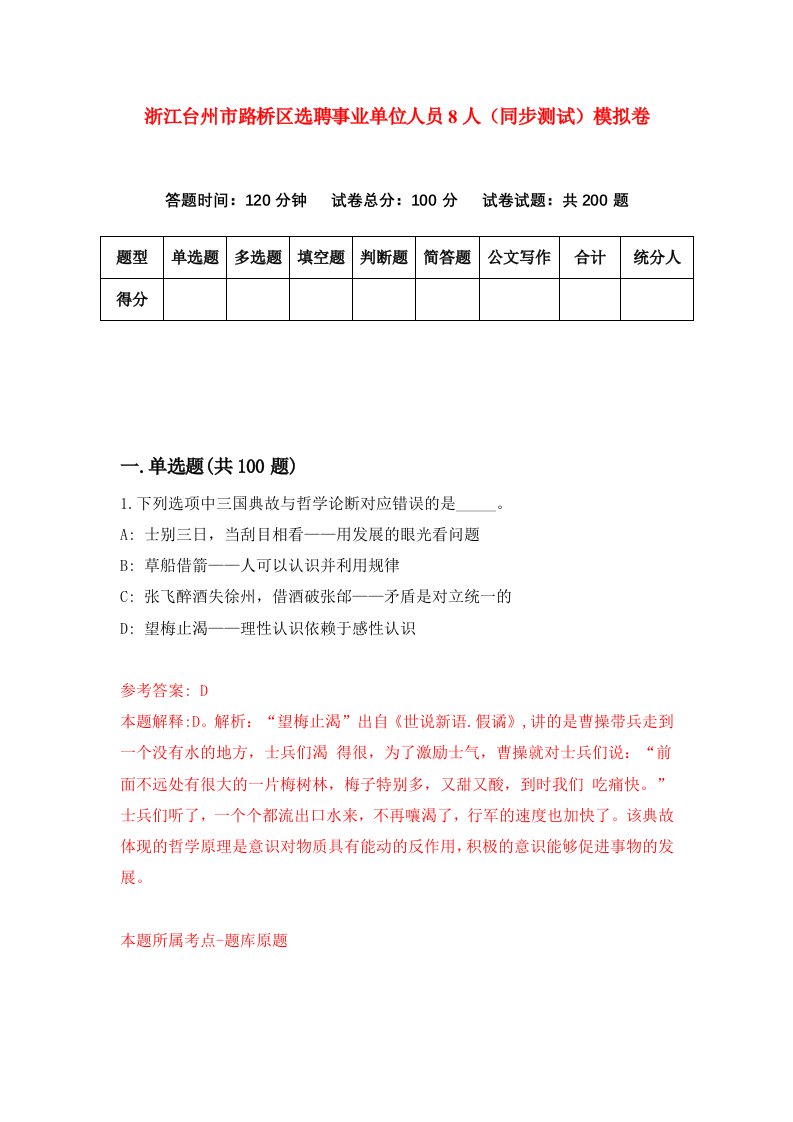 浙江台州市路桥区选聘事业单位人员8人（同步测试）模拟卷

答题时间：120分钟　　试卷总分：100分　　试卷试题：共200题

| 题型 | 单选题 | 多选题 | 填空题 | 判断题 | 简答题 | 公文写作 | 合计 | 统分人 |
|---|---|---|---|---|---|---|---|---|
| 得分 | | | | | | | | |

一.单选题(共100题)

1.下列选项中三国典故与哲学论断对应错误的是_____。
A: 士别三日，当刮目相看——用发展的眼光看问题
B: 草船借箭——人可以认识并利用规律
C: 张飞醉酒失徐州，借酒破张郃——矛盾是对立统一的
D: 望梅止渴——理性认识依赖于感性认识

参考答案: D
本题解释:D。解析：“望梅止渴”出自《世说新语.假谲》,讲的是曹操带兵走到一个没有水的地方，士兵们渴 得很，为了激励士气，曹操就对士兵们说：“前面不远处有很大的一片梅树林，梅子特别多，又甜又酸，到时我们 吃痛快。”士兵们听了，一个个都流出口水来，不再嚷渴了，行军的速度也加快了。该典故体现的哲学原理是意识对物质具有能动的反作用，积极的意识能够促进事物的发展。

本题所属考点-题库原题